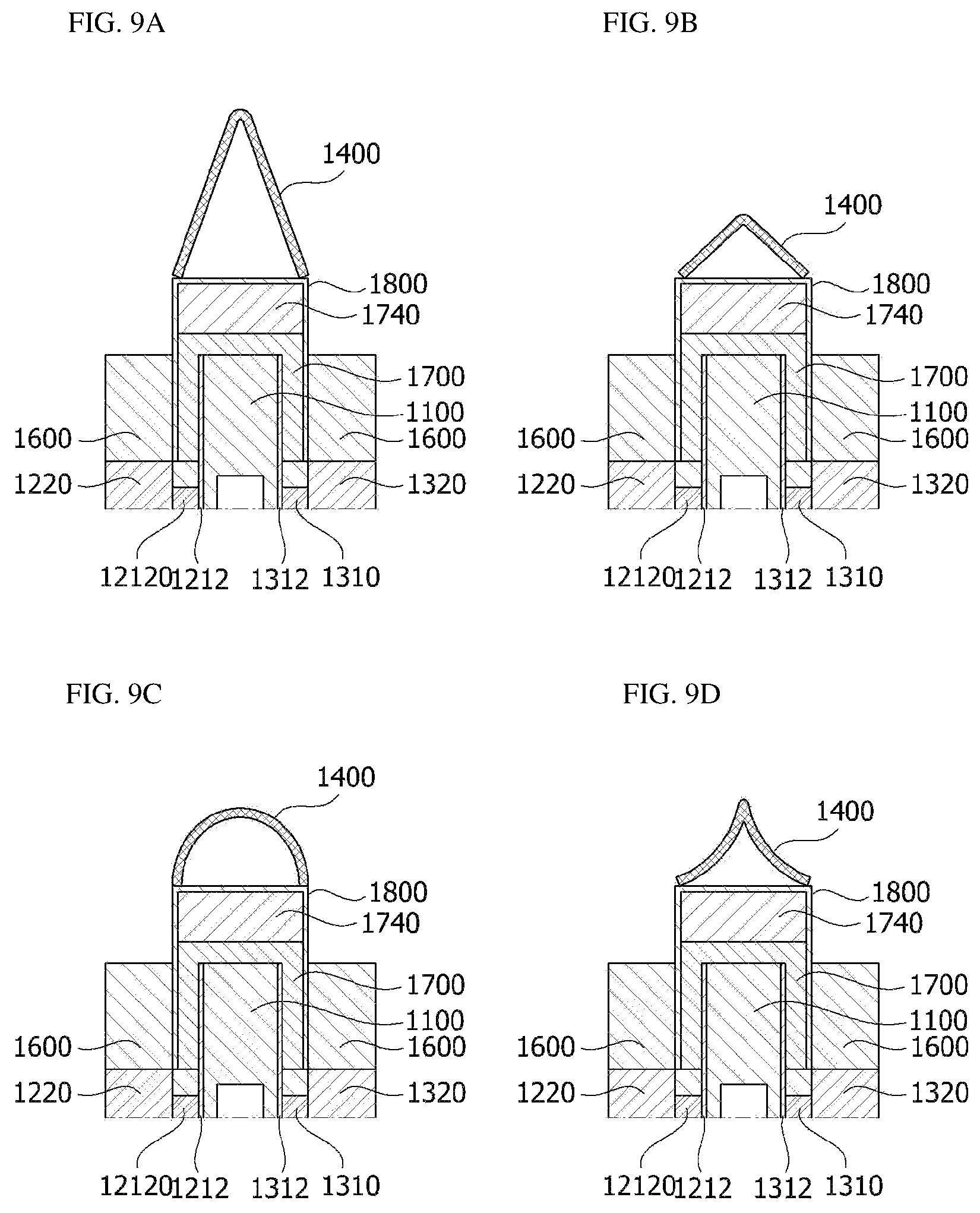 FIG. 9A

1400
1800
1740
1700
1100
1600
1600
1220
1320
12120
1212
1312
1310

FIG. 9B

1400
1800
1740
1700
1100
1600
1600
1220
1320
12120
1212
1312
1310

FIG. 9C

1400
1800
1740
1700
1100
1600
1600
1220
1320
12120
1212
1312
1310

FIG. 9D

1400
1800
1740
1700
1100
1600
1600
1220
1320
12120
1212
1312
1310